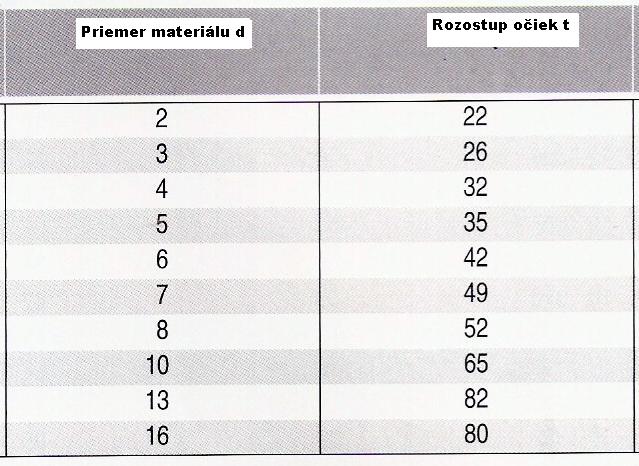 | Priemer materiálu d | Rozostup očiek t |
|---|---|
| 2 | 22 |
| 3 | 26 |
| 4 | 32 |
| 5 | 35 |
| 6 | 42 |
| 7 | 49 |
| 8 | 52 |
| 10 | 65 |
| 13 | 82 |
| 16 | 80 |